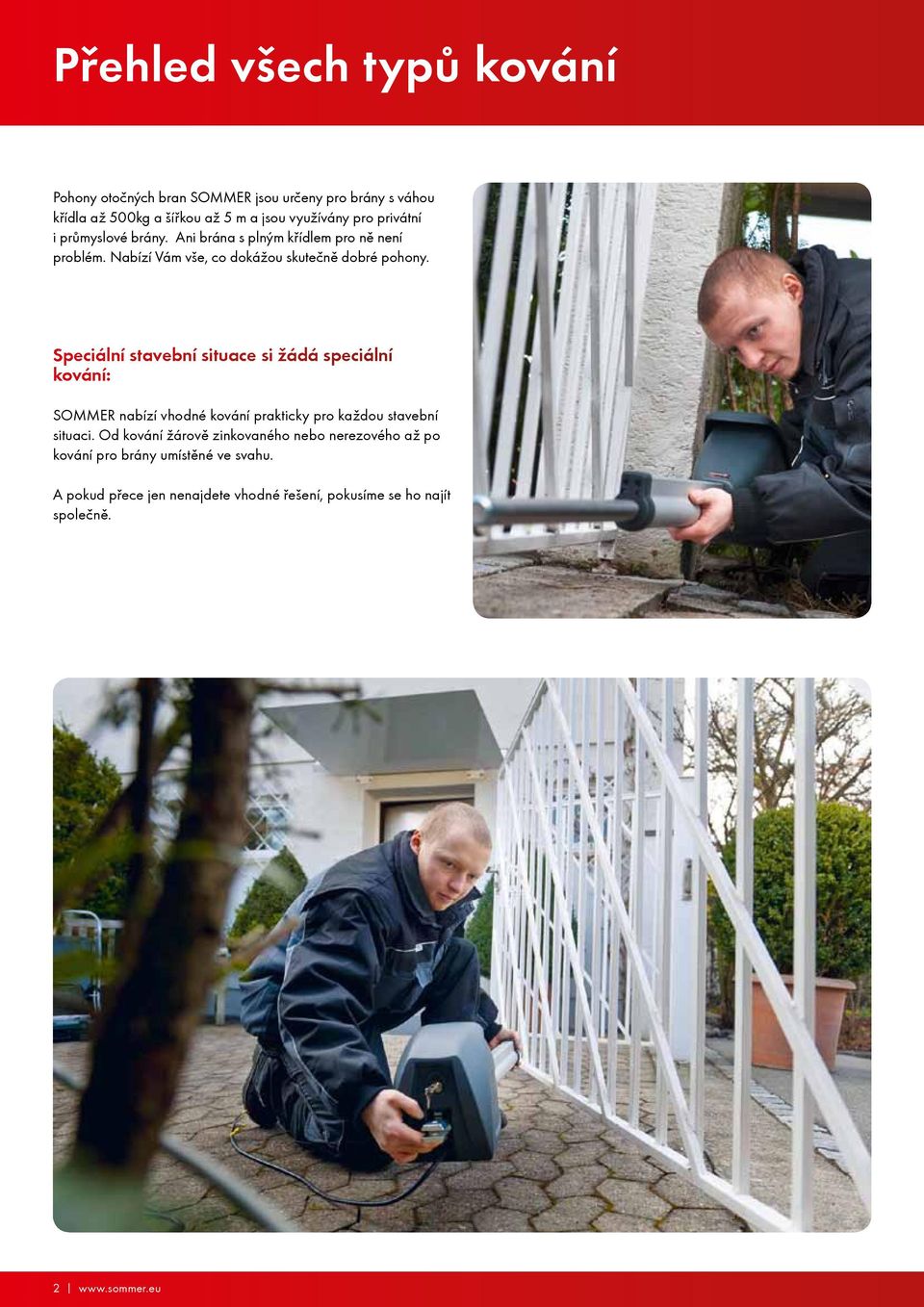 Přehled všech typů kování

Pohony otočných bran SOMMER jsou určeny pro brány s váhou křídla až 500kg a šířkou až 5 m a jsou využívány pro privátní i průmyslové brány. Ani brána s plným křídlem pro ně není problém. Nabízí Vám vše, co dokážou skutečně dobré pohony.

Speciální stavební situace si žádá speciální kování:

SOMMER nabízí vhodné kování prakticky pro každou stavební situaci. Od kování žárově zinkovaného nebo nerezového až po kování pro brány umístěné ve svahu.

A pokud přece jen nenajdete vhodné řešení, pokusíme se ho najít společně.

2 | www.sommer.eu